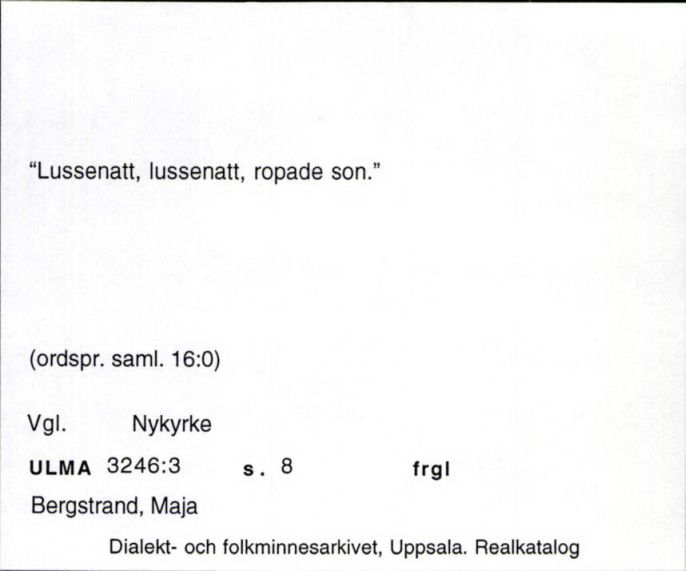 “Lussenatt, lussenatt, ropade son.”

(ordspr. saml. 16:0)

Vgl. Nykyrke

ULMA 3246:3 s. 8 frgl

Bergstrand, Maja

Dialekt- och folkminnesarkivet, Uppsala. Realkatalog